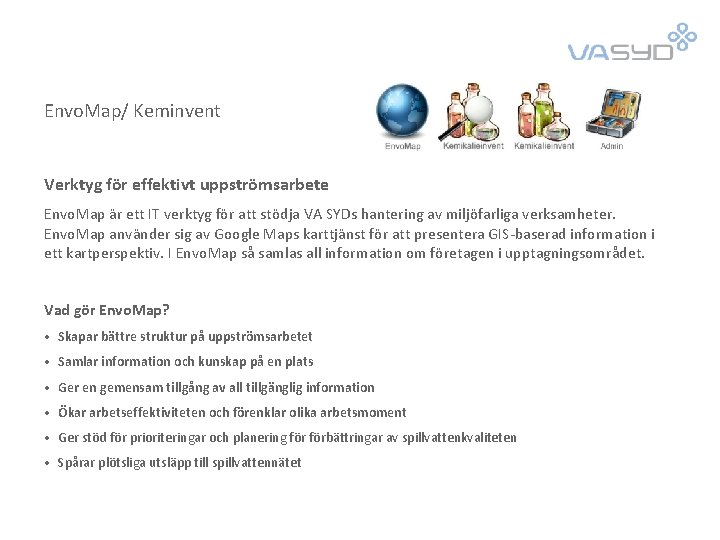 VASYD

EnvoMap/ Keminvent

EnvoMap

Kemikalieinvent

Kemikalieinvent

Admin

Verktyg för effektivt uppströmsarbete

EnvoMap är ett IT verktyg för att stödja VA SYDs hantering av miljöfarliga verksamheter. EnvoMap använder sig av Google Maps karttjänst för att presentera GIS-baserad information i ett kartperspektiv. I EnvoMap så samlas all information om företagen i upptagningsområdet.

Vad gör EnvoMap?

• Skapar bättre struktur på uppströmsarbetet
• Samlar information och kunskap på en plats
• Ger en gemensam tillgång av all tillgänglig information
• Ökar arbetseffektiviteten och förenklar olika arbetsmoment
• Ger stöd för prioriteringar och planering för förbättringar av spillvattenkvaliteten
• Spårar plötsliga utsläpp till spillvattennätet